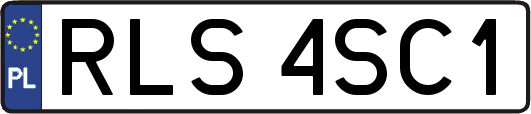 PL

RLS 4SC1